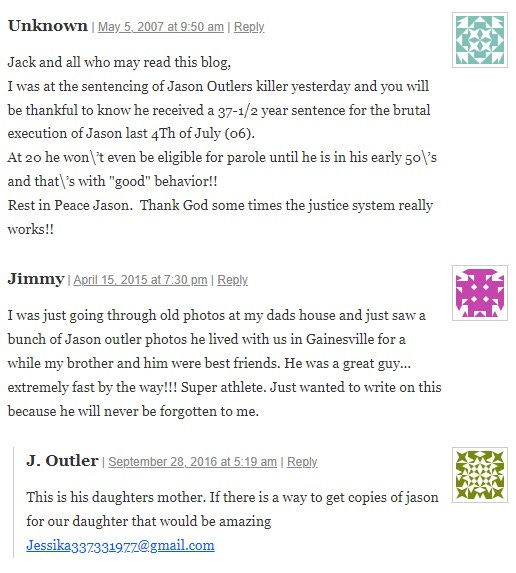 Unknown | May 5, 2007 at 9:50 am | Reply

Jack and all who may read this blog,
I was at the sentencing of Jason Outlers killer yesterday and you will be thankful to know he received a 37-1/2 year sentence for the brutal execution of Jason last 4Th of July (06).
At 20 he won\'t even be eligible for parole until he is in his early 50\'s and that\'s with "good" behavior!!
Rest in Peace Jason. Thank God some times the justice system really works!!

Jimmy | April 15, 2015 at 7:30 pm | Reply

I was just going through old photos at my dads house and just saw a bunch of Jason outler photos he lived with us in Gainesville for a while my brother and him were best friends. He was a great guy… extremely fast by the way!!! Super athlete. Just wanted to write on this because he will never be forgotten to me.

J. Outler | September 28, 2016 at 5:19 am | Reply

This is his daughters mother. If there is a way to get copies of jason for our daughter that would be amazing
Jessika337331977@gmail.com